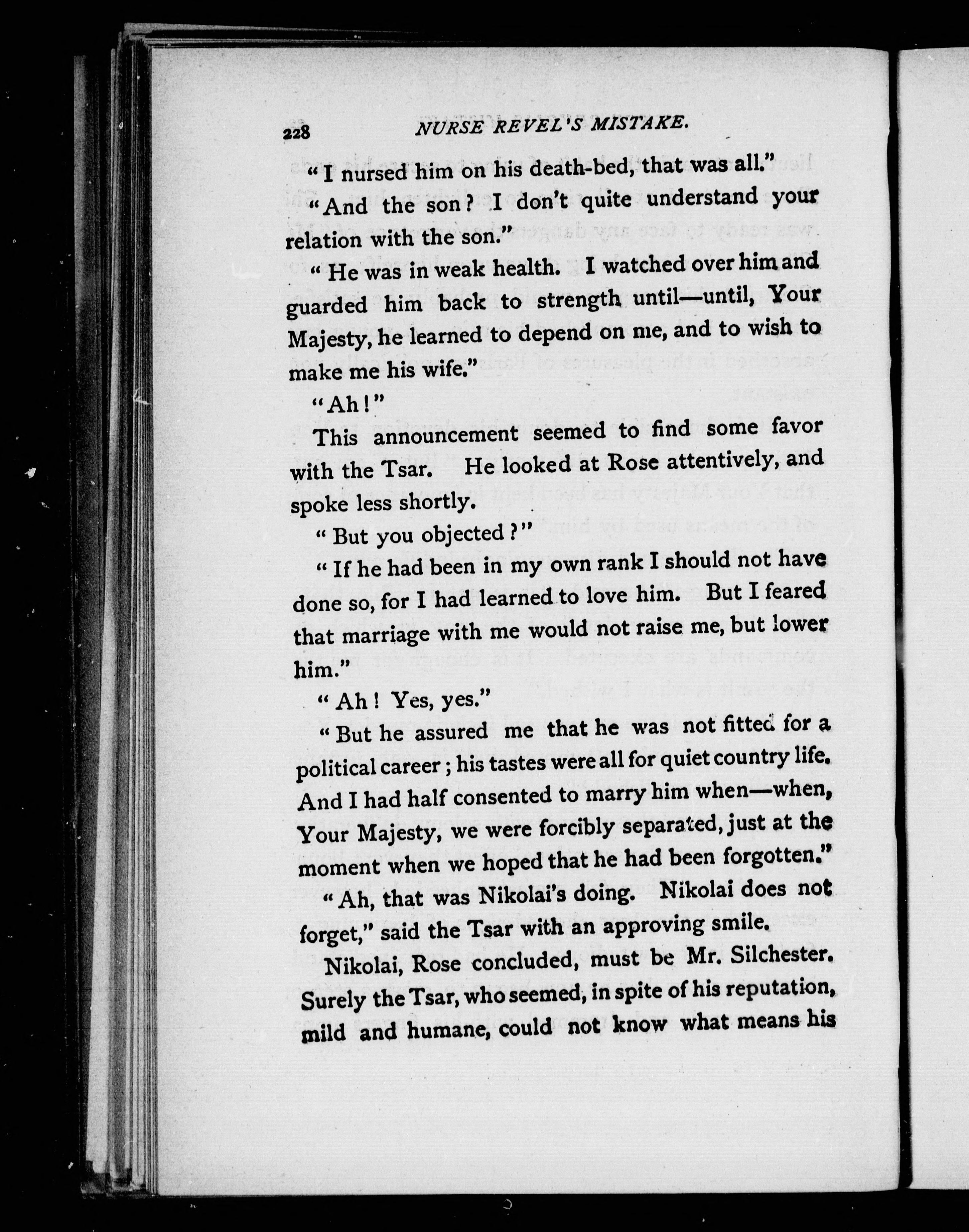 228 NURSE REVEL'S MISTAKE.

"I nursed him on his death-bed, that was all."

"And the son? I don't quite understand your relation with the son."

"He was in weak health. I watched over him and guarded him back to strength until—until, Your Majesty, he learned to depend on me, and to wish to make me his wife."

"Ah!"

This announcement seemed to find some favor with the Tsar. He looked at Rose attentively, and spoke less shortly.

"But you objected?"

"If he had been in my own rank I should not have done so, for I had learned to love him. But I feared that marriage with me would not raise me, but lower him."

"Ah! Yes, yes."

"But he assured me that he was not fitted for a political career; his tastes were all for quiet country life. And I had half consented to marry him when—when, Your Majesty, we were forcibly separated, just at the moment when we hoped that he had been forgotten."

"Ah, that was Nikolai's doing. Nikolai does not forget," said the Tsar with an approving smile.

Nikolai, Rose concluded, must be Mr. Silchester. Surely the Tsar, who seemed, in spite of his reputation, mild and humane, could not know what means his